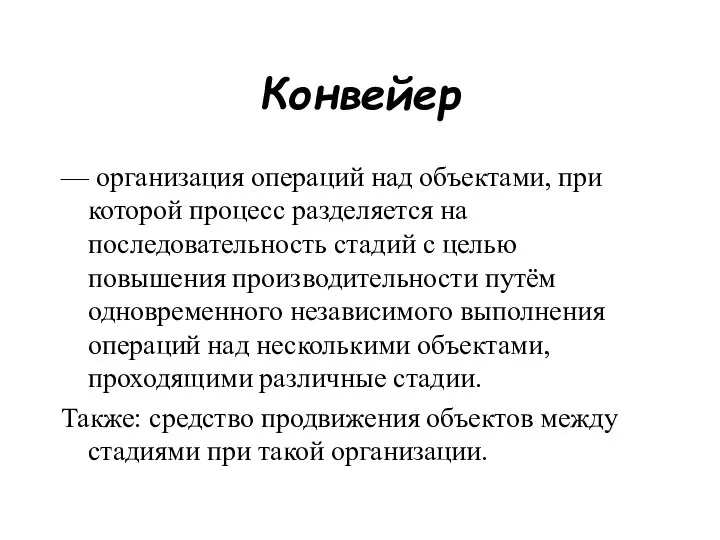 Конвейер

— организация операций над объектами, при которой процесс разделяется на последовательность стадий с целью повышения производительности путём одновременного независимого выполнения операций над несколькими объектами, проходящими различные стадии.

Также: средство продвижения объектов между стадиями при такой организации.